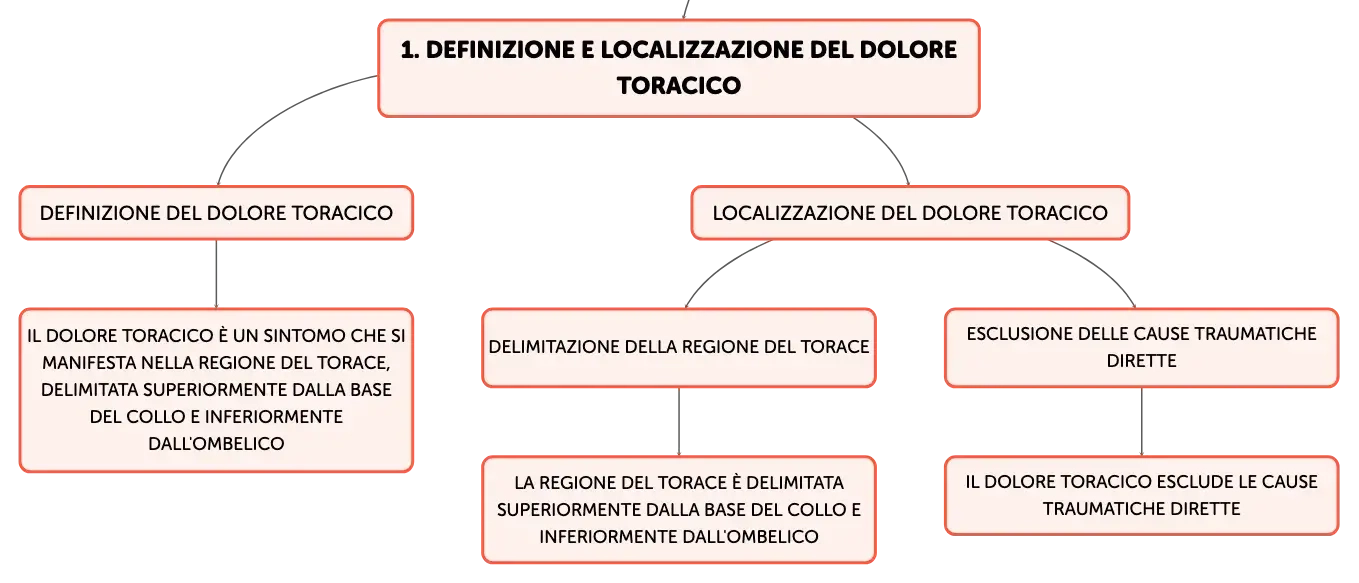 1. DEFINIZIONE E LOCALIZZAZIONE DEL DOLORE TORACICO

DEFINIZIONE DEL DOLORE TORACICO

IL DOLORE TORACICO È UN SINTOMO CHE SI MANIFESTA NELLA REGIONE DEL TORACE, DELIMITATA SUPERIORMENTE DALLA BASE DEL COLLO E INFERIORMENTE DALL'OMBELICO

LOCALIZZAZIONE DEL DOLORE TORACICO

DELIMITAZIONE DELLA REGIONE DEL TORACE

LA REGIONE DEL TORACE È DELIMITATA SUPERIORMENTE DALLA BASE DEL COLLO E INFERIORMENTE DALL'OMBELICO

ESCLUSIONE DELLE CAUSE TRAUMATICHE DIRETTE

IL DOLORE TORACICO ESCLUDE LE CAUSE TRAUMATICHE DIRETTE